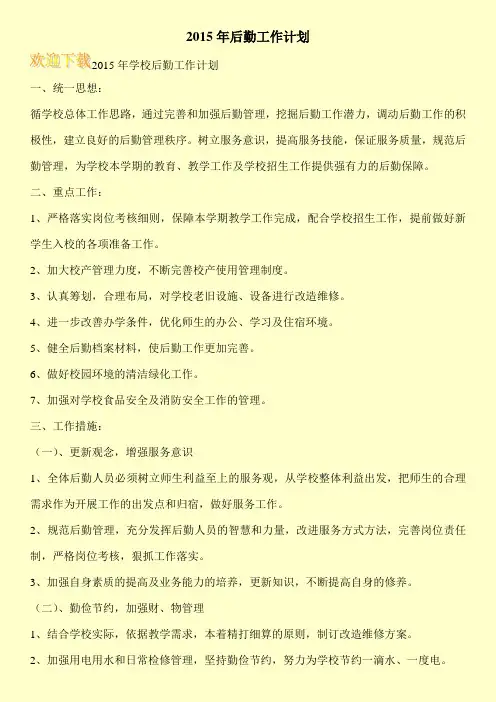 2015 年后勤工作计划

欢迎下载

2015 年学校后勤工作计划

一、统一思想：

循学校总体工作思路，通过完善和加强后勤管理，挖掘后勤工作潜力，调动后勤工作的积极性，建立良好的后勤管理秩序。树立服务意识，提高服务技能，保证服务质量，规范后勤管理，为学校本学期的教育、教学工作及学校招生工作提供强有力的后勤保障。

二、重点工作：

1、严格落实岗位考核细则，保障本学期教学工作完成，配合学校招生工作，提前做好新学生入校的各项准备工作。

2、加大校产管理力度，不断完善校产使用管理制度。

3、认真筹划，合理布局，对学校老旧设施、设备进行改造维修。

4、进一步改善办学条件，优化师生的办公、学习及住宿环境。

5、健全后勤档案材料，使后勤工作更加完善。

6、做好校园环境的清洁绿化工作。

7、加强对学校食品安全及消防安全工作的管理。

三、工作措施：

（一）、更新观念，增强服务意识

1、全体后勤人员必须树立师生利益至上的服务观，从学校整体利益出发，把师生的合理需求作为开展工作的出发点和归宿，做好服务工作。

2、规范后勤管理，充分发挥后勤人员的智慧和力量，改进服务方式方法，完善岗位责任制，严格岗位考核，狠抓工作落实。

3、加强自身素质的提高及业务能力的培养，更新知识，不断提高自身的修养。

（二）、勤俭节约，加强财、物管理

1、结合学校实际，依据教学需求，本着精打细算的原则，制订改造维修方案。

2、加强用电用水和日常检修管理，坚持勤俭节约，努力为学校节约一滴水、一度电。